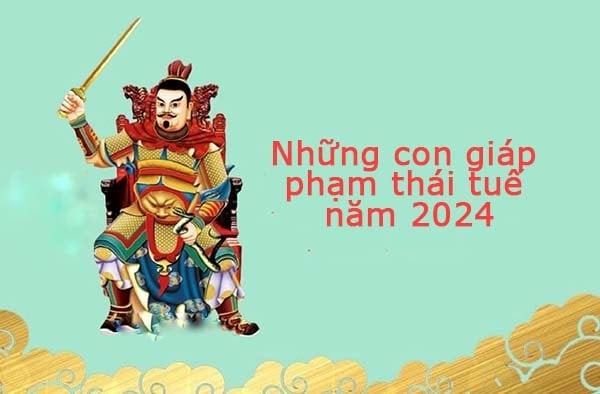 Những con giáp phạm thái tuế năm 2024